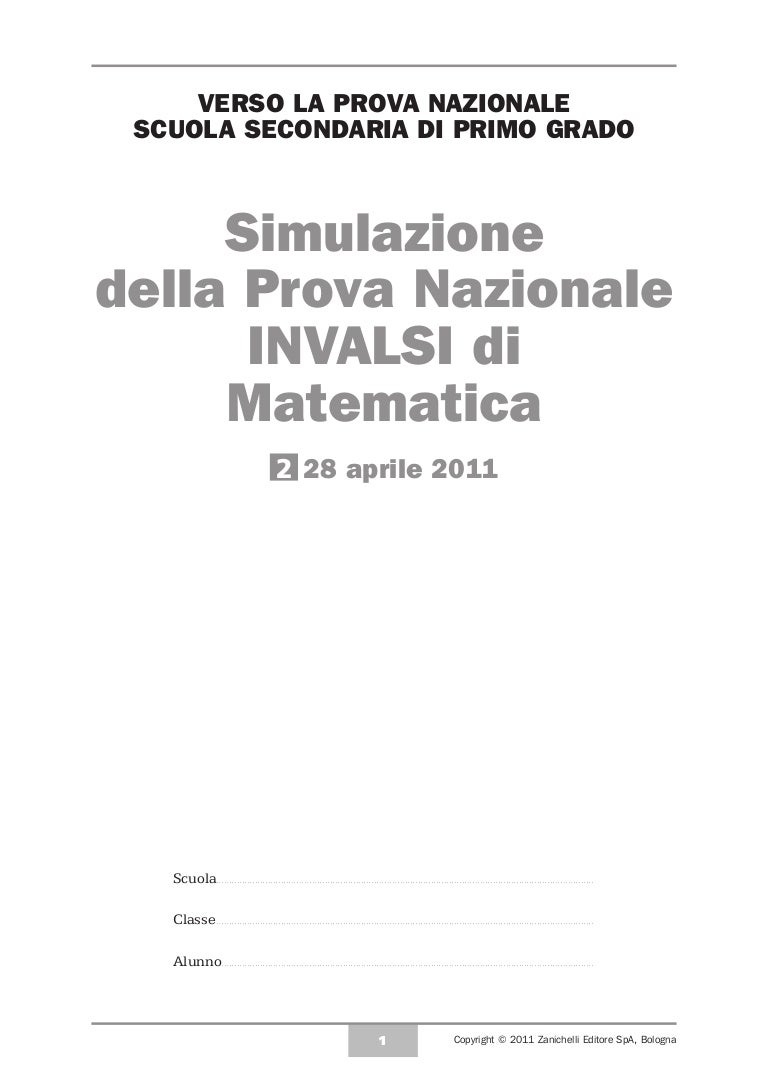 VERSO LA PROVA NAZIONALE
SCUOLA SECONDARIA DI PRIMO GRADO

Simulazione della Prova Nazionale INVALSI di Matematica

2 28 aprile 2011

Scuola

Classe

Alunno

1

Copyright © 2011 Zanichelli Editore SpA, Bologna